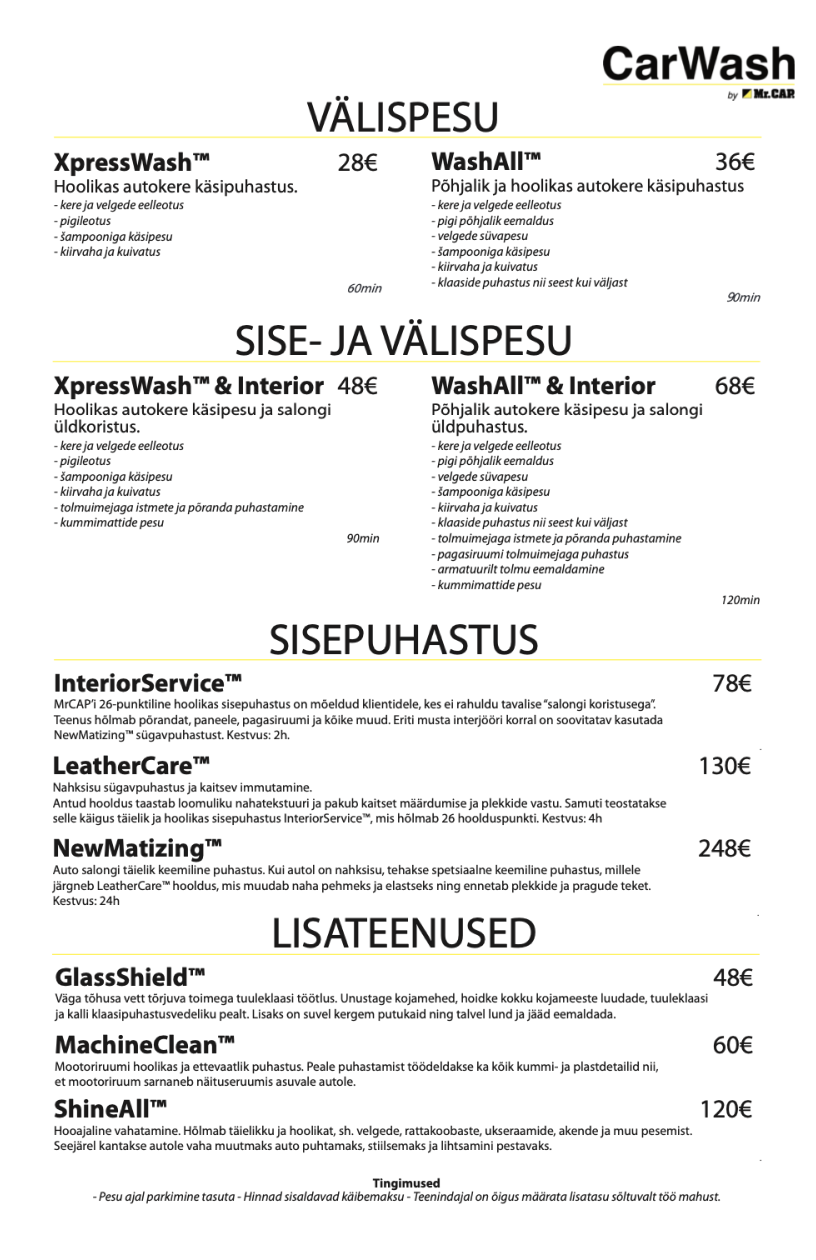 CarWash
by Mr.CAR

VÄLISPESU

XpressWash™ 28€
Hoolikas autokere käsipuhastus.
- kere ja velgede eelleotus
- pigileotus
- šampooniga käsipesu
- kiirvaha ja kuivatus
60min

WashAll™ 36€
Põhjalik ja hoolikas autokere käsipuhastus
- kere ja velgede eelleotus
- pigi põhjalik eemaldus
- velgede süvapesu
- šampooniga käsipesu
- kiirvaha ja kuivatus
- klaaside puhastus nii seest kui väljast
90min

SISE- JA VÄLISPESU

XpressWash™ & Interior 48€
Hoolikas autokere käsipesu ja salongi üldkoristus.
- kere ja velgede eelleotus
- pigileotus
- šampooniga käsipesu
- kiirvaha ja kuivatus
- tolmuimejaga istmete ja põranda puhastamine
- kummimattide pesu
90min

WashAll™ & Interior 68€
Põhjalik autokere käsipesu ja salongi üldpuhastus.
- kere ja velgede eelleotus
- pigi põhjalik eemaldus
- velgede süvapesu
- šampooniga käsipesu
- kiirvaha ja kuivatus
- klaaside puhastus nii seest kui väljast
- tolmuimejaga istmete ja põranda puhastamine
- pagasiruumi tolmuimejaga puhastus
- armatuurilt tolmu eemaldamine
- kummimattide pesu
120min

SISEPUHASTUS

InteriorService™ 78€
MrCAP'i 26-punktiline hoolikas sisepuhastus on mõeldud klientidele, kes ei rahuldu tavalise "salongi koristusega". Teenus hõlmab põrandat, paneele, pagasiruumi ja kõike muud. Eriti musta interjööri korral on soovitatav kasutada NewMatizing™ sügavpuhastust. Kestvus: 2h.

LeatherCare™ 130€
Nahksisu sügavpuhastus ja kaitsev immutamine.
Antud hooldus taastab loomuliku nahatekstuuri ja pakub kaitset määrdumise ja plekkide vastu. Samuti teostatakse selle käigus täielik ja hoolikas sisepuhastus InteriorService™, mis hõlmab 26 hoolduspunkti. Kestvus: 4h

NewMatizing™ 248€
Auto salongi täielik keemiline puhastus. Kui autol on nahksisu, tehakse spetsiaalne keemiline puhastus, millele järgneb LeatherCare™ hooldus, mis muudab naha pehmeks ja elastseks ning ennetab plekkide ja pragude teket. Kestvus: 24h

LISATEENUSED

GlassShield™ 48€
Väga tõhusa vett tõrjuva toimega tuuleklaasi töötlus. Unustage kojamehed, hoidke kokku kojameeste luudade, tuuleklaasi ja kalli klaasipuhastusvedeliku pealt. Lisaks on suvel kergem putukaid ning talvel lund ja jääd eemaldada.

MachineClean™ 60€
Mootoriruumi hoolikas ja ettevaatlik puhastus. Peale puhastamist töödeldakse ka kõik kummi- ja plastdetailid nii, et mootoriruum sarnaneb näituseruumis asuvale autole.

ShineAll™ 120€
Hooajaline vahatamine. Hõlmab täielikku ja hoolikat, sh. velgede, rattakoobaste, ukseraamide, akende ja muu pesemist. Seejärel kantakse autole vaha muutmaks auto puhtamaks, stiilsemaks ja lihtsamini pestavaks.

Tingimused
- Pesu ajal parkimine tasuta - Hinnad sisaldavad käibemaksu - Teenindajal on õigus määrata lisatasu sõltuvalt töö mahust.